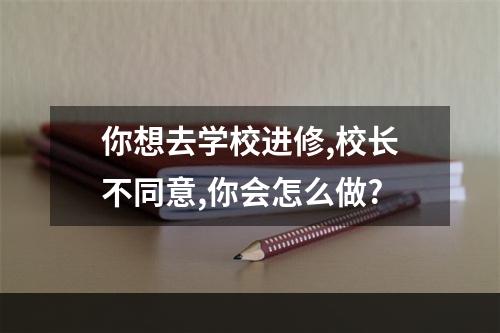 你想去学校进修,校长不同意,你会怎么做?